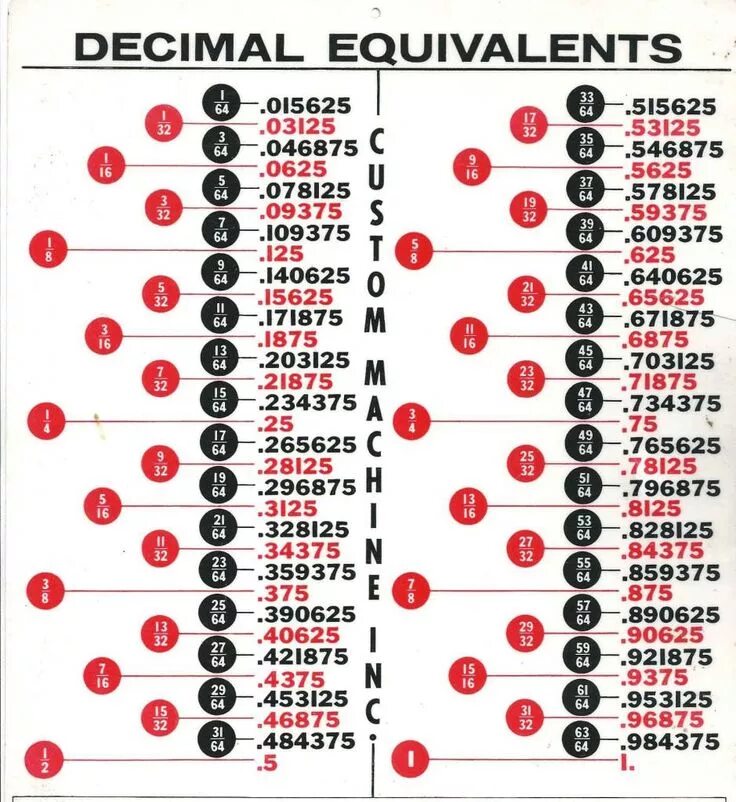 DECIMAL EQUIVALENTS

$\frac{1}{64}$ .015625
$\frac{1}{32}$ .03125
$\frac{3}{64}$ .046875
$\frac{1}{16}$ .0625
$\frac{5}{64}$ .078125
$\frac{3}{32}$ .09375
$\frac{7}{64}$ .109375
$\frac{1}{8}$ .125
$\frac{9}{64}$ .140625
$\frac{5}{32}$ .15625
$\frac{11}{64}$ .171875
$\frac{3}{16}$ .1875
$\frac{13}{64}$ .203125
$\frac{7}{32}$ .21875
$\frac{15}{64}$ .234375
$\frac{1}{4}$ .25
$\frac{17}{64}$ .265625
$\frac{9}{32}$ .28125
$\frac{19}{64}$ .296875
$\frac{5}{16}$ .3125
$\frac{21}{64}$ .328125
$\frac{11}{32}$ .34375
$\frac{23}{64}$ .359375
$\frac{3}{8}$ .375
$\frac{25}{64}$ .390625
$\frac{13}{32}$ .40625
$\frac{27}{64}$ .421875
$\frac{7}{16}$ .4375
$\frac{29}{64}$ .453125
$\frac{15}{32}$ .46875
$\frac{31}{64}$ .484375
$\frac{1}{2}$ .5

CUSTOM MACHINE INC.

$\frac{33}{64}$ .515625
$\frac{17}{32}$ .53125
$\frac{35}{64}$ .546875
$\frac{9}{16}$ .5625
$\frac{37}{64}$ .578125
$\frac{19}{32}$ .59375
$\frac{39}{64}$ .609375
$\frac{5}{8}$ .625
$\frac{41}{64}$ .640625
$\frac{21}{32}$ .65625
$\frac{43}{64}$ .671875
$\frac{11}{16}$ .6875
$\frac{45}{64}$ .703125
$\frac{23}{32}$ .71875
$\frac{47}{64}$ .734375
$\frac{3}{4}$ .75
$\frac{49}{64}$ .765625
$\frac{25}{32}$ .78125
$\frac{51}{64}$ .796875
$\frac{13}{16}$ .8125
$\frac{53}{64}$ .828125
$\frac{27}{32}$ .84375
$\frac{55}{64}$ .859375
$\frac{7}{8}$ .875
$\frac{57}{64}$ .890625
$\frac{29}{32}$ .90625
$\frac{59}{64}$ .921875
$\frac{15}{16}$ .9375
$\frac{61}{64}$ .953125
$\frac{31}{32}$ .96875
$\frac{63}{64}$ .984375
1 1.